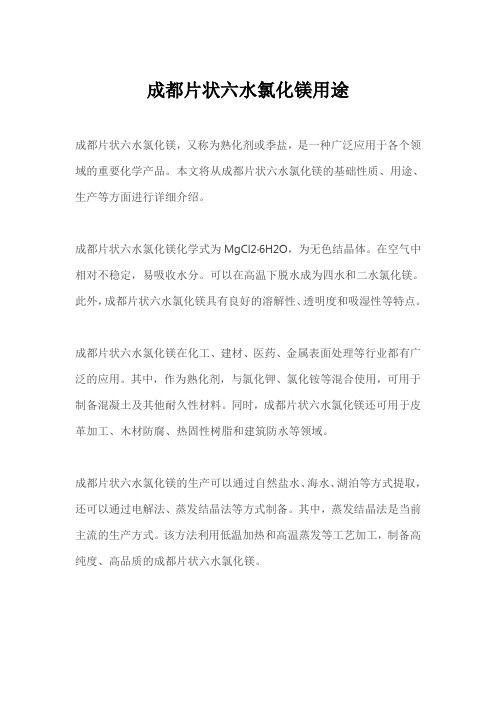 成都片状六水氯化镁用途

成都片状六水氯化镁，又称为熟化剂或季盐，是一种广泛应用于各个领域的重要化学产品。本文将从成都片状六水氯化镁的基础性质、用途、生产等方面进行详细介绍。

成都片状六水氯化镁化学式为 MgCl2·6H2O，为无色结晶体。在空气中相对不稳定，易吸收水分。可以在高温下脱水成为四水和二水氯化镁。此外，成都片状六水氯化镁具有良好的溶解性、透明度和吸湿性等特点。

成都片状六水氯化镁在化工、建材、医药、金属表面处理等行业都有广泛的应用。其中，作为熟化剂，与氯化钾、氯化铵等混合使用，可用于制备混凝土及其他耐久性材料。同时，成都片状六水氯化镁还可用于皮革加工、木材防腐、热固性树脂和建筑防水等领域。

成都片状六水氯化镁的生产可以通过自然盐水、海水、湖泊等方式提取，还可以通过电解法、蒸发结晶法等方式制备。其中，蒸发结晶法是当前主流的生产方式。该方法利用低温加热和高温蒸发等工艺加工，制备高纯度、高品质的成都片状六水氯化镁。